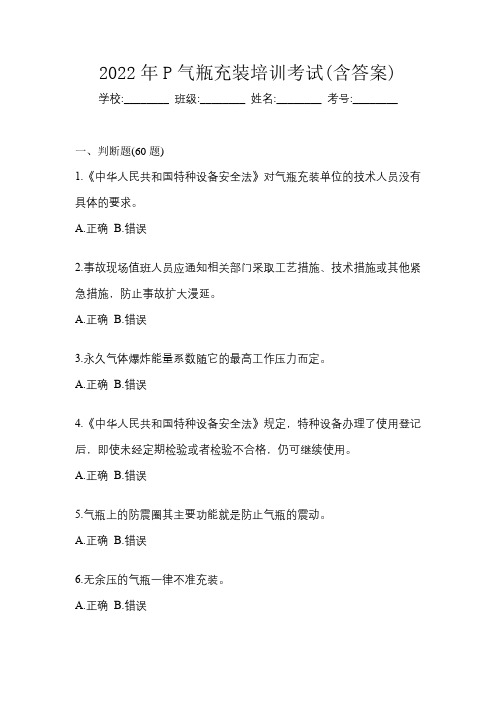 2022 年 P 气瓶充装培训考试(含答案)

学校:________ 班级:________ 姓名:________ 考号:________

一、判断题(60 题)

1.《中华人民共和国特种设备安全法》对气瓶充装单位的技术人员没有具体的要求。

A.正确 B.错误

2.事故现场值班人员应通知相关部门采取工艺措施、技术措施或其他紧急措施，防止事故扩大漫延。

A.正确 B.错误

3.永久气体爆炸能量系数随它的最高工作压力而定。

A.正确 B.错误

4.《中华人民共和国特种设备安全法》规定，特种设备办理了使用登记后，即使未经定期检验或者检验不合格，仍可继续使用。

A.正确 B.错误

5.气瓶上的防震圈其主要功能就是防止气瓶的震动。

A.正确 B.错误

6.无余压的气瓶一律不准充装。

A.正确 B.错误